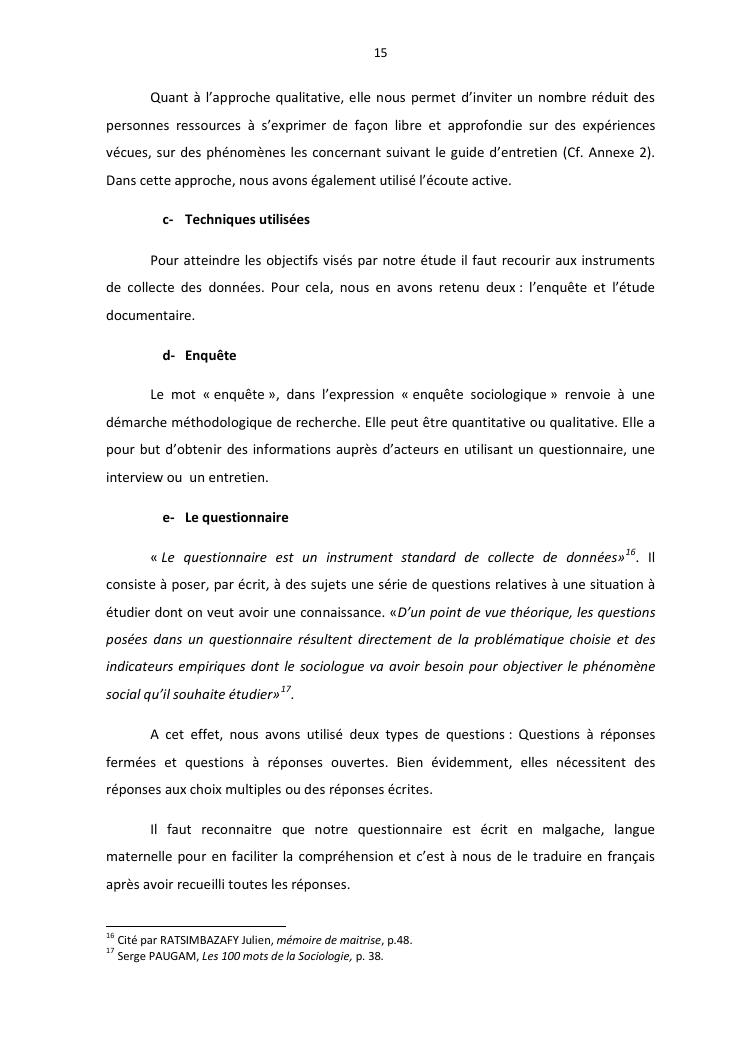 15

Quant à l'approche qualitative, elle nous permet d'inviter un nombre réduit des personnes ressources à s'exprimer de façon libre et approfondie sur des expériences vécues, sur des phénomènes les concernant suivant le guide d'entretien (Cf. Annexe 2). Dans cette approche, nous avons également utilisé l'écoute active.

c- Techniques utilisées

Pour atteindre les objectifs visés par notre étude il faut recourir aux instruments de collecte des données. Pour cela, nous en avons retenu deux : l'enquête et l'étude documentaire.

d- Enquête

Le mot « enquête », dans l'expression « enquête sociologique » renvoie à une démarche méthodologique de recherche. Elle peut être quantitative ou qualitative. Elle a pour but d'obtenir des informations auprès d'acteurs en utilisant un questionnaire, une interview ou un entretien.

e- Le questionnaire

« Le questionnaire est un instrument standard de collecte de données»$^{16}$. Il consiste à poser, par écrit, à des sujets une série de questions relatives à une situation à étudier dont on veut avoir une connaissance. «D'un point de vue théorique, les questions posées dans un questionnaire résultent directement de la problématique choisie et des indicateurs empiriques dont le sociologue va avoir besoin pour objectiver le phénomène social qu'il souhaite étudier»$^{17}$.

A cet effet, nous avons utilisé deux types de questions : Questions à réponses fermées et questions à réponses ouvertes. Bien évidemment, elles nécessitent des réponses aux choix multiples ou des réponses écrites.

Il faut reconnaitre que notre questionnaire est écrit en malgache, langue maternelle pour en faciliter la compréhension et c'est à nous de le traduire en français après avoir recueilli toutes les réponses.

$^{16}$ Cité par RATSIMBAZAFY Julien, mémoire de maitrise, p.48.
$^{17}$ Serge PAUGAM, Les 100 mots de la Sociologie, p. 38.